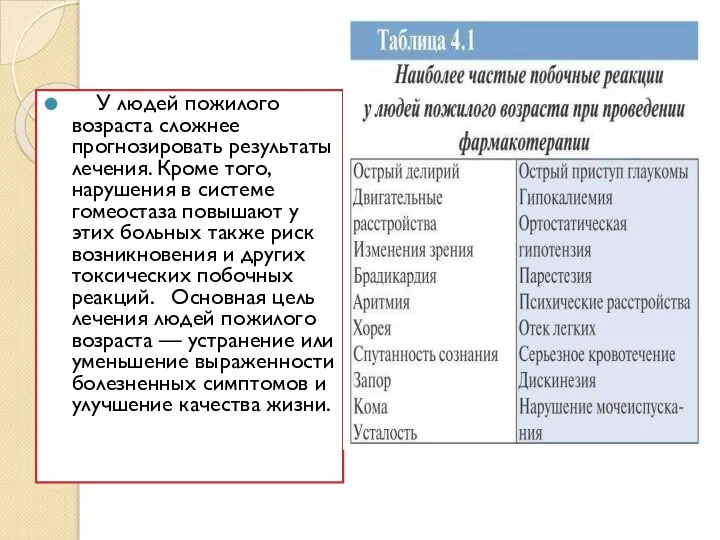 У людей пожилого возраста сложнее прогнозировать результаты лечения. Кроме того, нарушения в системе гомеостаза повышают у этих больных также риск возникновения и других токсических побочных реакций. Основная цель лечения людей пожилого возраста — устранение или уменьшение выраженности болезненных симптомов и улучшение качества жизни.

Таблица 4.1

Наиболее частые побочные реакции у людей пожилого возраста при проведении фармакотерапии

| | |
|---|---|
| Острый делирий | Острый приступ глаукомы |
| Двигательные расстройства | Гипокалиемия |
| Изменения зрения | Ортостатическая гипотензия |
| Брадикардия | Парестезия |
| Аритмия | Психические расстройства |
| Хорея | Отек легких |
| Спутанность сознания | Серьезное кровотечение |
| Запор | Дискинезия |
| Кома | Нарушение мочеиспускания |
| Усталость | |